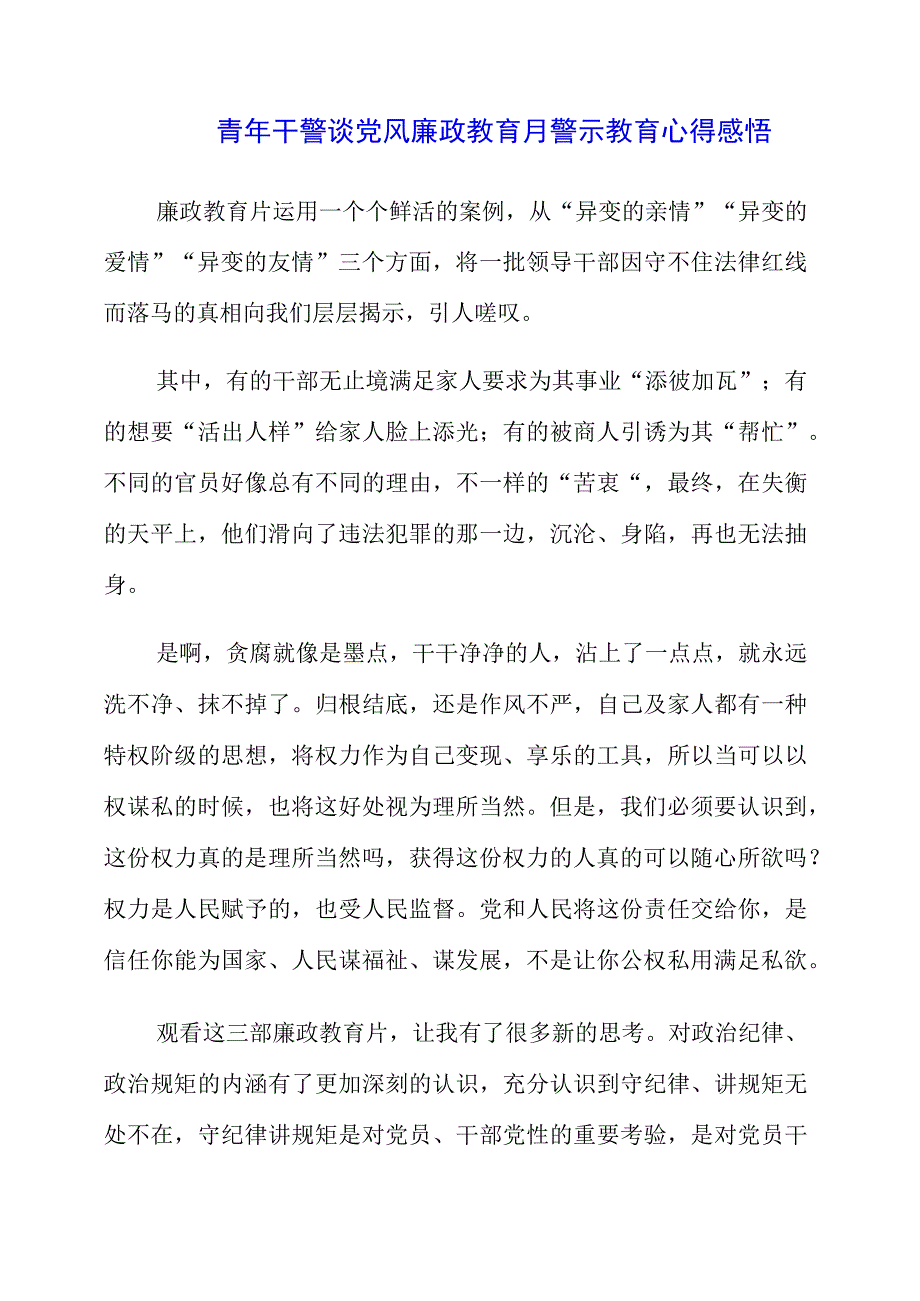 青年干警谈党风廉政教育月警示教育心得感悟

廉政教育片运用一个个鲜活的案例，从“异变的亲情”“异变的爱情”“异变的友情”三个方面，将一批领导干部因守不住法律红线而落马的真相向我们层层揭示，引人嗟叹。

其中，有的干部无止境满足家人要求为其事业“添彼加瓦”；有的想要“活出人样”给家人脸上添光；有的被商人引诱为其“帮忙”。不同的官员好像总有不同的理由，不一样的“苦衷“，最终，在失衡的天平上，他们滑向了违法犯罪的那一边，沉沦、身陷，再也无法抽身。

是啊，贪腐就像是墨点，干干净净的人，沾上了一点点，就永远洗不净、抹不掉了。归根结底，还是作风不严，自己及家人都有一种特权阶级的思想，将权力作为自己变现、享乐的工具，所以当可以以权谋私的时候，也将这好处视为理所当然。但是，我们必须要认识到，这份权力真的是理所当然吗，获得这份权力的人真的可以随心所欲吗？权力是人民赋予的，也受人民监督。党和人民将这份责任交给你，是信任你能为国家、人民谋福祉、谋发展，不是让你公权私用满足私欲。

观看这三部廉政教育片，让我有了很多新的思考。对政治纪律、政治规矩的内涵有了更加深刻的认识，充分认识到守纪律、讲规矩无处不在，守纪律讲规矩是对党员、干部党性的重要考验，是对党员干